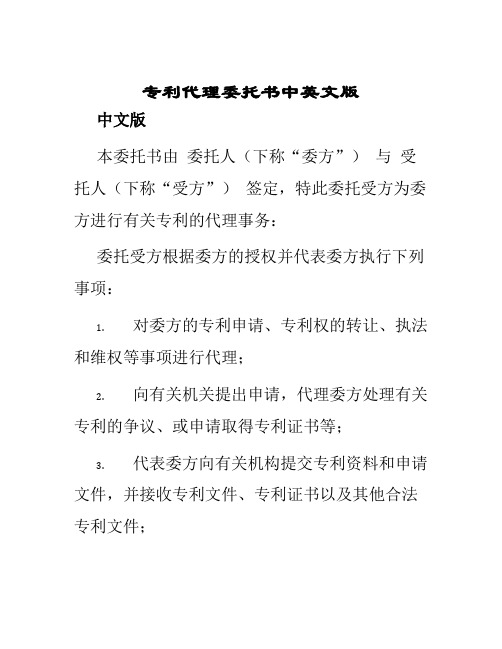 专利代理委托书中英文版

中文版

本委托书由 委托人（下称“委方”） 与 受托人（下称“受方”） 签定，特此委托受方为委方进行有关专利的代理事务：

委托受方根据委方的授权并代表委方执行下列事项：

1. 对委方的专利申请、专利权的转让、执法和维权等事项进行代理；

2. 向有关机关提出申请，代理委方处理有关专利的争议、或申请取得专利证书等；

3. 代表委方向有关机构提交专利资料和申请文件，并接收专利文件、专利证书以及其他合法专利文件；